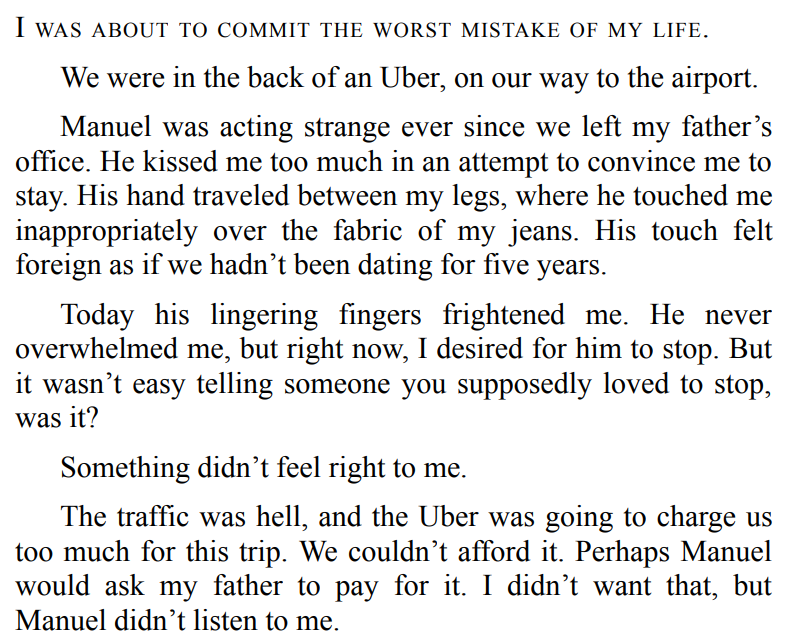 I WAS ABOUT TO COMMIT THE WORST MISTAKE OF MY LIFE.

We were in the back of an Uber, on our way to the airport.

Manuel was acting strange ever since we left my father's office. He kissed me too much in an attempt to convince me to stay. His hand traveled between my legs, where he touched me inappropriately over the fabric of my jeans. His touch felt foreign as if we hadn't been dating for five years.

Today his lingering fingers frightened me. He never overwhelmed me, but right now, I desired for him to stop. But it wasn't easy telling someone you supposedly loved to stop, was it?

Something didn't feel right to me.

The traffic was hell, and the Uber was going to charge us too much for this trip. We couldn't afford it. Perhaps Manuel would ask my father to pay for it. I didn't want that, but Manuel didn't listen to me.